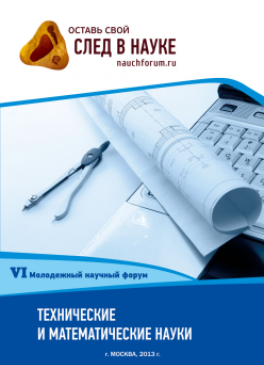 ОСТАВЬ СВОЙ
СЛЕД В НАУКЕ
nauchforum.ru

VI Молодежный научный форум

ТЕХНИЧЕСКИЕ
И МАТЕМАТИЧЕСКИЕ НАУКИ

г. МОСКВА, 2013 г.